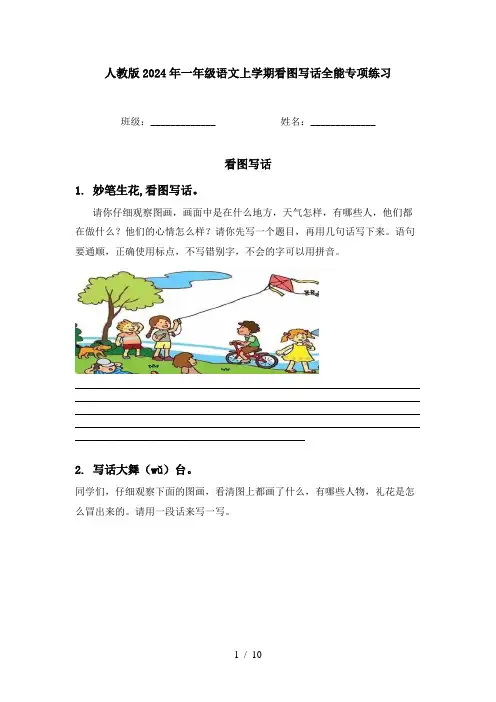 人教版2024年一年级语文上学期看图写话全能专项练习

班级：____________　　　　姓名：____________

看图写话

1. 妙笔生花,看图写话。

请你仔细观察图画，画面中是在什么地方，天气怎样，有哪些人，他们都在做什么？他们的心情怎么样？请你先写一个题目，再用几句话写下来。语句要通顺，正确使用标点，不写错别字，不会的字可以用拼音。

2. 写话大舞（wǔ）台。

同学们，仔细观察下面的图画，看清图上都画了什么，有哪些人物，礼花是怎么冒出来的。请用一段话来写一写。

1 / 10